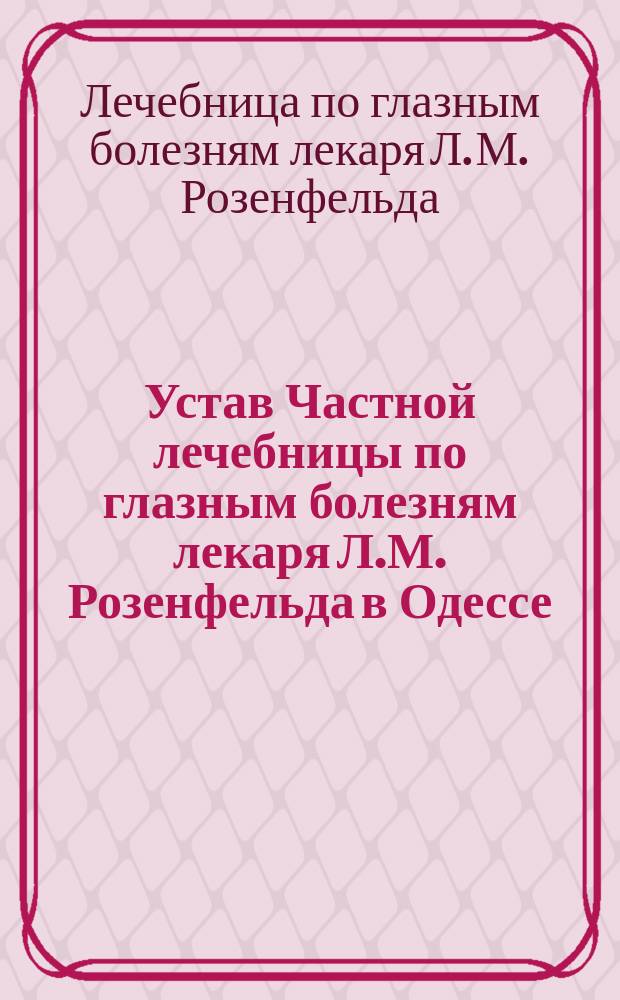 Лечебница по глазным болезням лекаря Л.М. Розенфельда

Устав Частной лечебницы по глазным болезням лекаря Л.М. Розенфельда в Одессе